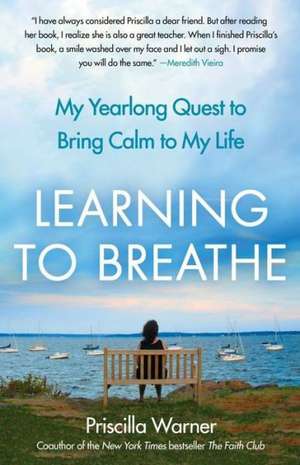 "I have always considered Priscilla a dear friend. But after reading her book, I realize she is also a great teacher. When I finished Priscilla's book, a smile washed over my face and I let out a sigh. I promise you will do the same." —Meredith Vieira

My Yearlong Quest to Bring Calm to My Life

LEARNING TO BREATHE

Priscilla Warner

Coauthor of the New York Times bestseller The Faith Club